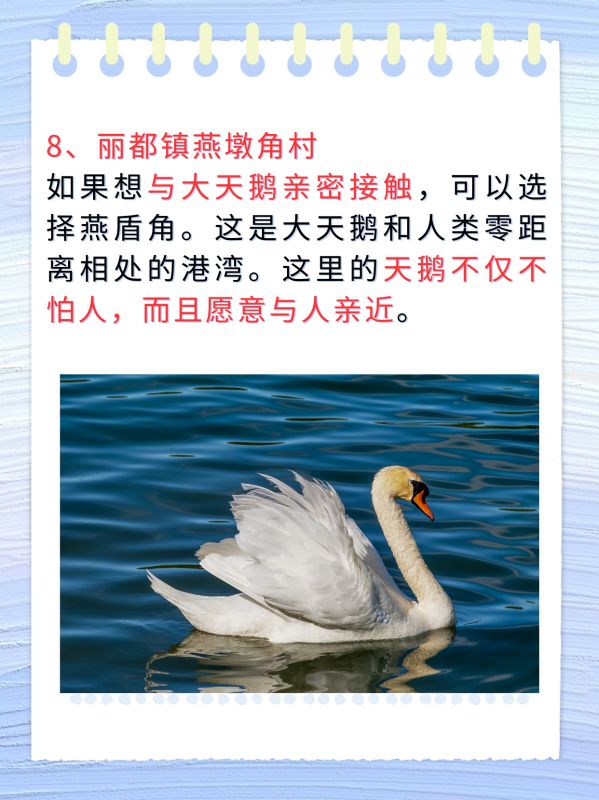 8、丽都镇燕墩角村

如果想与大天鹅亲密接触，可以选择燕盾角。这是大天鹅和人类零距离相处的港湾。这里的天鹅不仅不怕人，而且愿意与人亲近。